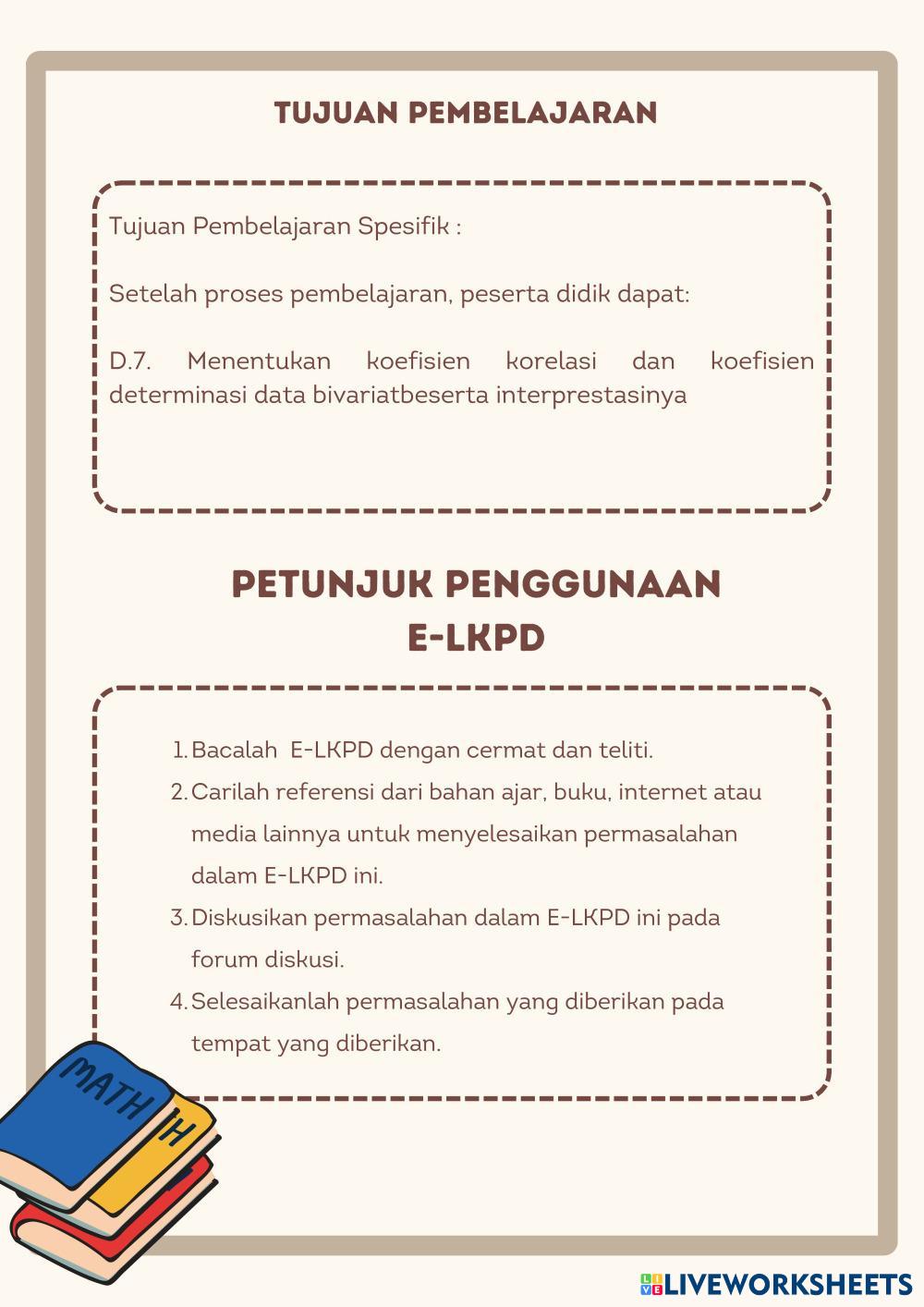 TUJUAN PEMBELAJARAN

Tujuan Pembelajaran Spesifik :

Setelah proses pembelajaran, peserta didik dapat:

D.7. Menentukan koefisien korelasi dan koefisien determinasi data bivariatbeserta interprestasinya

PETUNJUK PENGGUNAAN E-LKPD

1. Bacalah E-LKPD dengan cermat dan teliti.
2. Carilah referensi dari bahan ajar, buku, internet atau media lainnya untuk menyelesaikan permasalahan dalam E-LKPD ini.
3. Diskusikan permasalahan dalam E-LKPD ini pada forum diskusi.
4. Selesaikanlah permasalahan yang diberikan pada tempat yang diberikan.

MATH
H

LIVEWORKSHEETS